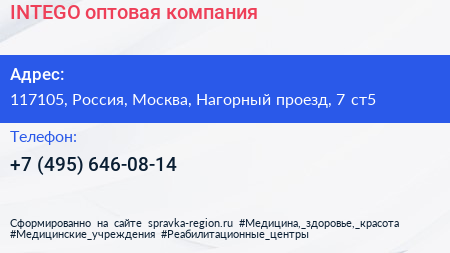 INTEGO оптовая компания

Адрес:

117105, Россия, Москва, Нагорный проезд, 7 ст5

Телефон:

+7 (495) 646-08-14

Сформированно на сайте spravka-region.ru #Медицина,_здоровье,_красота #Медицинские_учреждения #Реабилитационные_центры